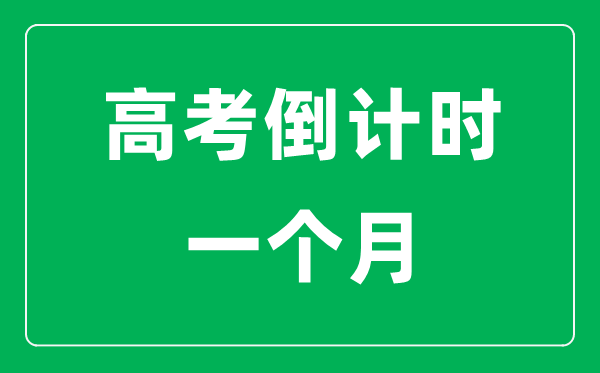 高考倒计时
一个月